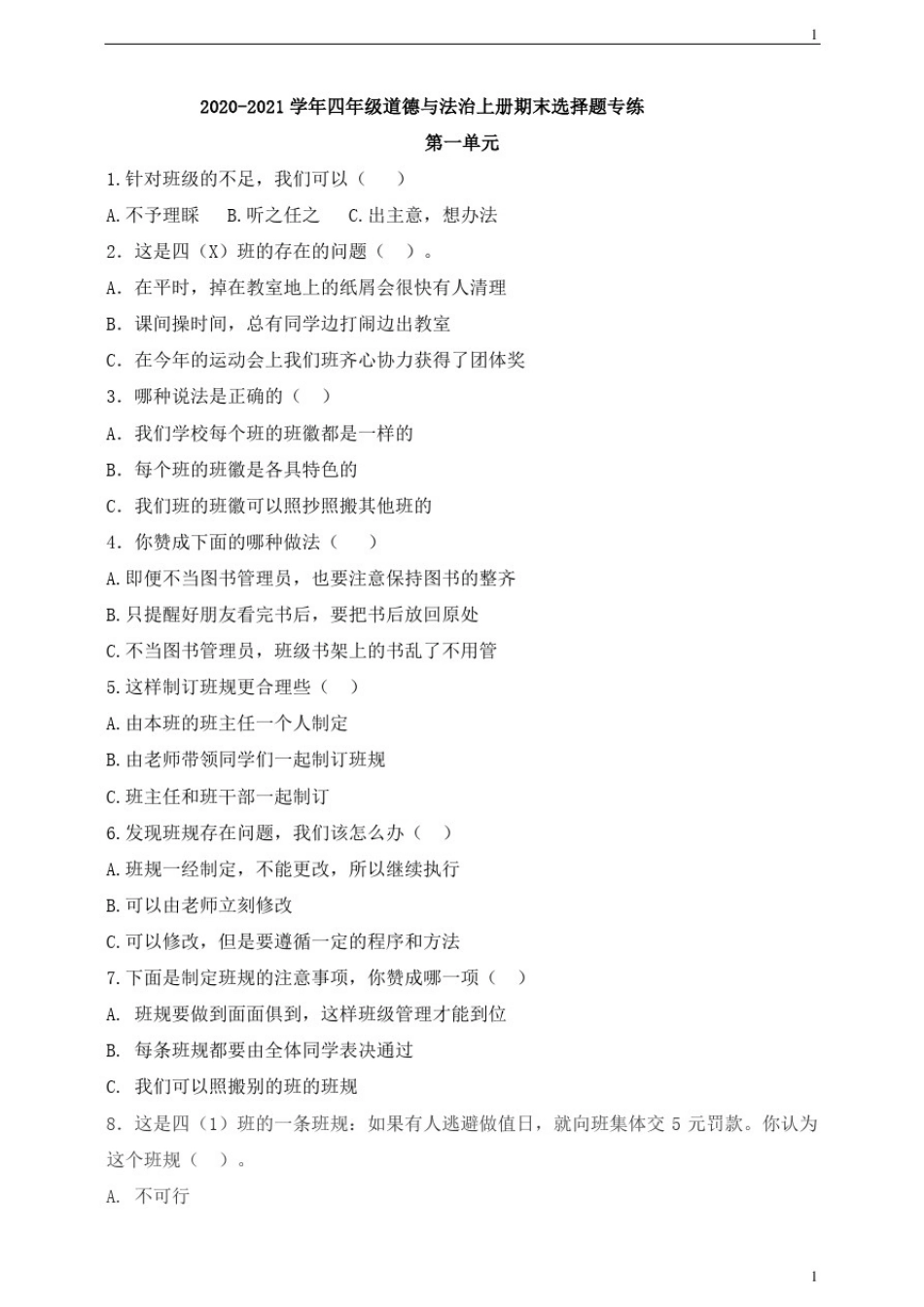 1

2020-2021 学年四年级道德与法治上册期末选择题专练

第一单元

1.针对班级的不足，我们可以（　）

A.不予理睬　B.听之任之　C.出主意，想办法

2．这是四（X）班的存在的问题（　）。

A．在平时，掉在教室地上的纸屑会很快有人清理

B．课间操时间，总有同学边打闹边出教室

C．在今年的运动会上我们班齐心协力获得了团体奖

3．哪种说法是正确的（　）

A．我们学校每个班的班徽都是一样的

B．每个班的班徽是各具特色的

C．我们班的班徽可以照抄照搬其他班的

4．你赞成下面的哪种做法（　）

A.即便不当图书管理员，也要注意保持图书的整齐

B.只提醒好朋友看完书后，要把书后放回原处

C.不当图书管理员，班级书架上的书乱了不用管

5.这样制订班规更合理些（　）

A.由本班的班主任一个人制定

B.由老师带领同学们一起制订班规

C.班主任和班干部一起制订

6.发现班规存在问题，我们该怎么办（　）

A.班规一经制定，不能更改，所以继续执行

B.可以由老师立刻修改

C.可以修改，但是要遵循一定的程序和方法

7.下面是制定班规的注意事项，你赞成哪一项（　）

A.　班规要做到面面俱到，这样班级管理才能到位

B.　每条班规都要由全体同学表决通过

C.　我们可以照搬别的班的班规

8．这是四（1）班的一条班规：如果有人逃避做值日，就向班集体交 5 元罚款。你认为这个班规（　）。

A.　不可行

1